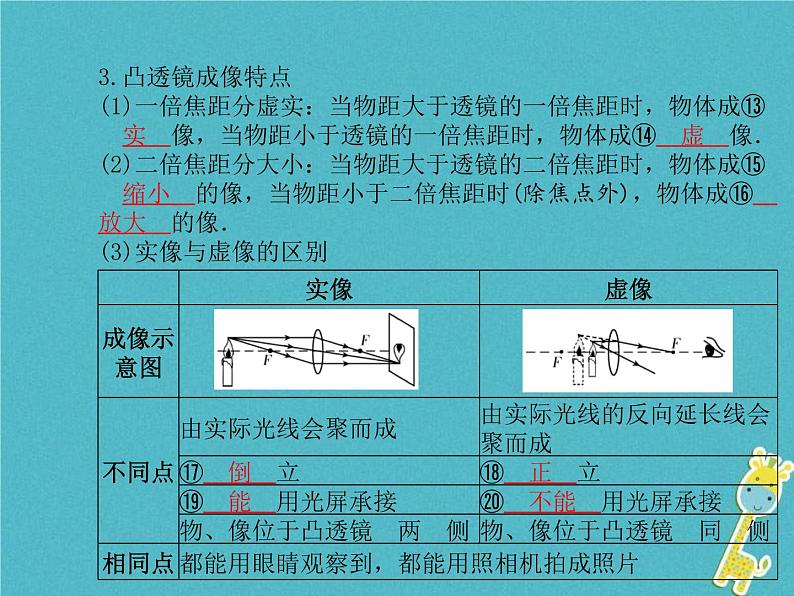 3.凸透镜成像特点

(1)一倍焦距分虚实：当物距大于透镜的一倍焦距时，物体成⑬ 实 像，当物距小于透镜的一倍焦距时，物体成⑭ 虚 像.

(2)二倍焦距分大小：当物距大于透镜的二倍焦距时，物体成⑮ 缩小 的像，当物距小于二倍焦距时(除焦点外)，物体成⑯ 放大 的像.

(3)实像与虚像的区别

| | 实像 | 虚像 |
|---|---|---|
| 成像示意图 | F F | F F |
| 不同点 | 由实际光线会聚而成 | 由实际光线的反向延长线会聚而成 |
| | ⑰ 倒 立 | ⑱ 正 立 |
| | ⑲ 能 用光屏承接 | ⑳ 不能 用光屏承接 |
| | 物、像位于凸透镜 两 侧 | 物、像位于凸透镜 同 侧 |
| 相同点 | 都能用眼睛观察到，都能用照相机拍成照片 | |